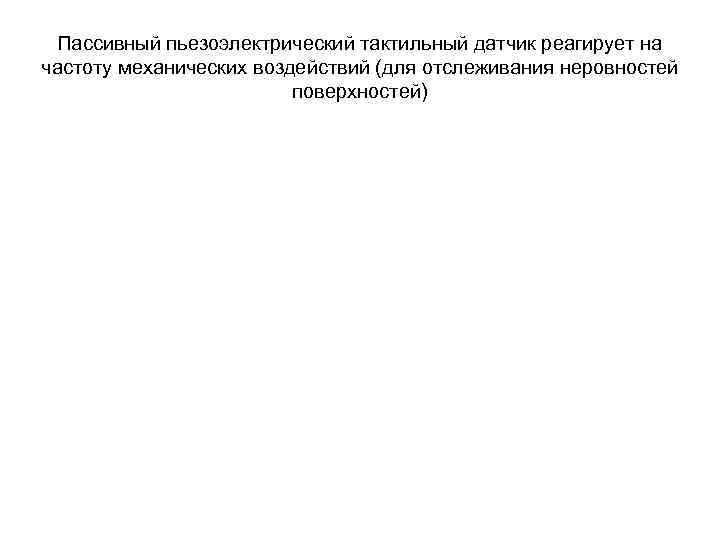 Пассивный пьезоэлектрический тактильный датчик реагирует на частоту механических воздействий (для отслеживания неровностей поверхностей)